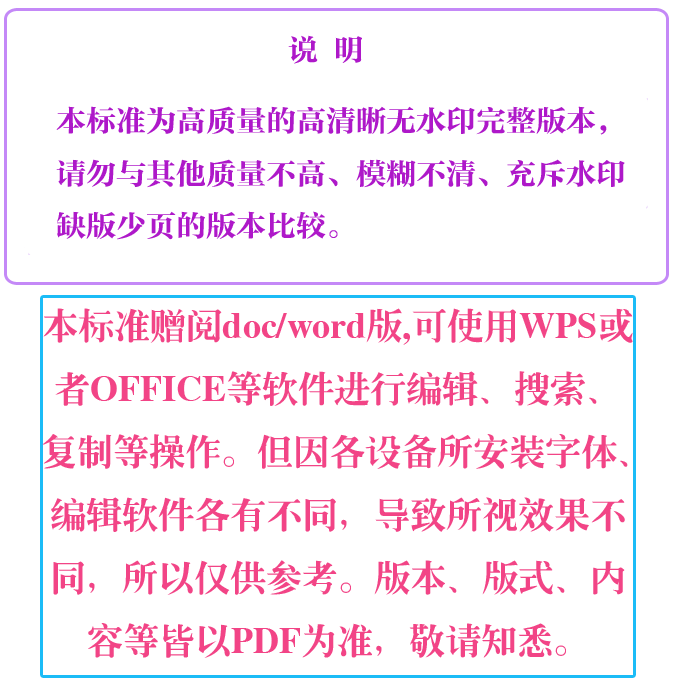 说 明

本标准为高质量的高清晰无水印完整版本，请勿与其他质量不高、模糊不清、充斥水印缺版少页的版本比较。

本标准赠阅doc/word版,可使用WPS或者OFFICE等软件进行编辑、搜索、复制等操作。但因各设备所安装字体、编辑软件各有不同，导致所视效果不同，所以仅供参考。版本、版式、内容等皆以PDF为准，敬请知悉。